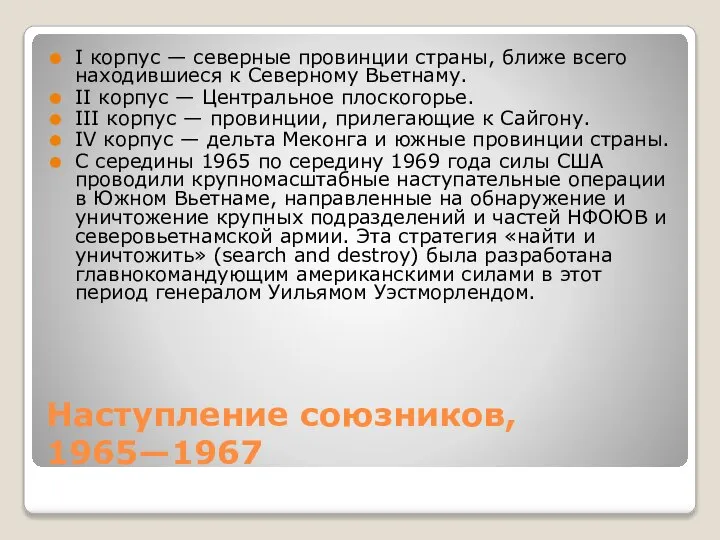 I корпус — северные провинции страны, ближе всего находившиеся к Северному Вьетнаму.
II корпус — Центральное плоскогорье.
III корпус — провинции, прилегающие к Сайгону.
IV корпус — дельта Меконга и южные провинции страны.
С середины 1965 по середину 1969 года силы США проводили крупномасштабные наступательные операции в Южном Вьетнаме, направленные на обнаружение и уничтожение крупных подразделений и частей НФОЮВ и северовьетнамской армии. Эта стратегия «найти и уничтожить» (search and destroy) была разработана главнокомандующим американскими силами в этот период генералом Уильямом Уэстморлендом.

Наступление союзников, 1965—1967